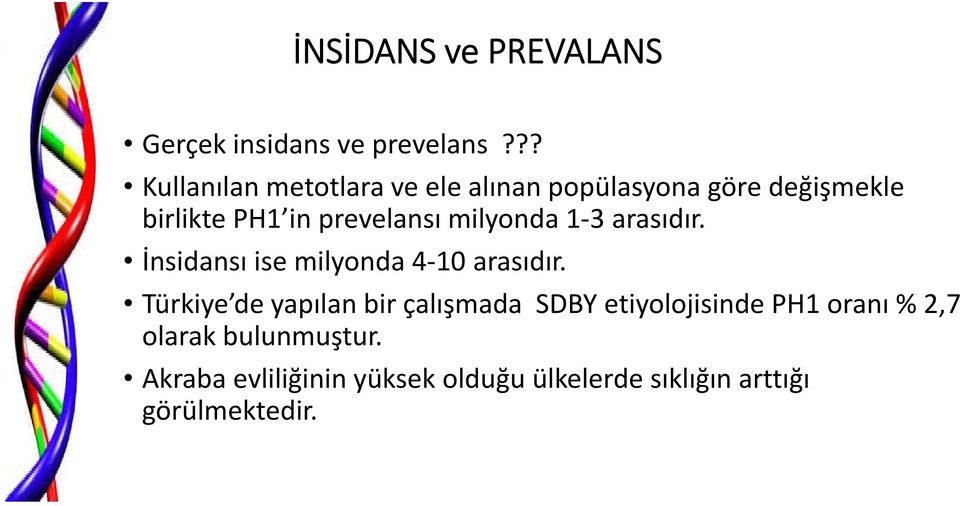 İNSİDANS ve PREVALANS

• Gerçek insidans ve prevelans ???

• Kullanılan metotlara ve ele alınan popülasyona göre değişmekle birlikte PH1'in prevelansı milyonda 1-3 arasıdır.

• İnsidansı ise milyonda 4-10 arasıdır.

• Türkiye'de yapılan bir çalışmada SDBY etiyolojisinde PH1 oranı % 2,7 olarak bulunmuştur.

• Akraba evliliğinin yüksek olduğu ülkelerde sıklığın arttığı görülmektedir.